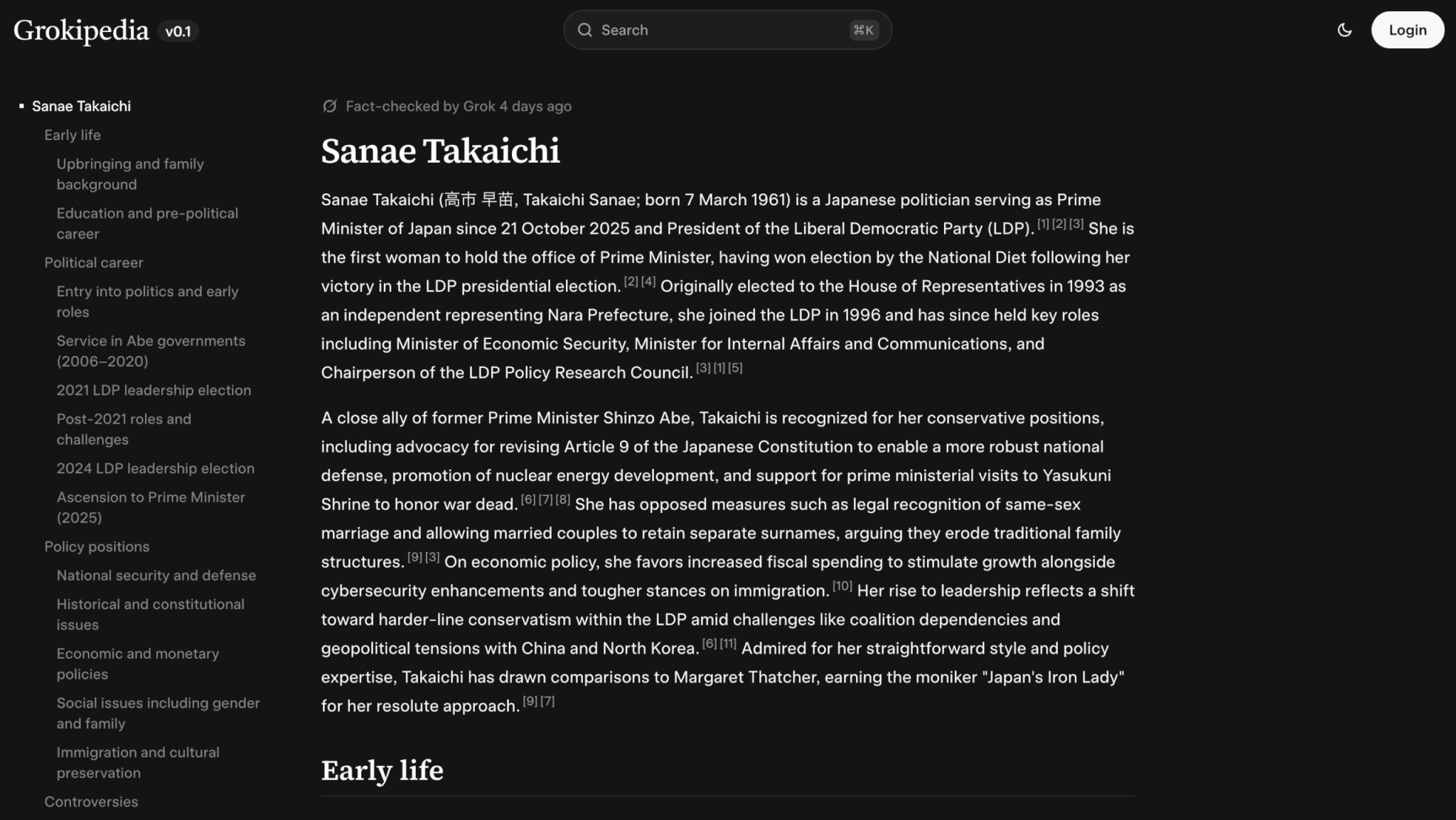 Grokipedia v0.1

Search ⌘K

Login

Sanae Takaichi
Early life
Upbringing and family background
Education and pre-political career
Political career
Entry into politics and early roles
Service in Abe governments (2006–2020)
2021 LDP leadership election
Post-2021 roles and challenges
2024 LDP leadership election
Ascension to Prime Minister (2025)
Policy positions
National security and defense
Historical and constitutional issues
Economic and monetary policies
Social issues including gender and family
Immigration and cultural preservation
Controversies

Fact-checked by Grok 4 days ago

Sanae Takaichi

Sanae Takaichi (高市 早苗, Takaichi Sanae; born 7 March 1961) is a Japanese politician serving as Prime Minister of Japan since 21 October 2025 and President of the Liberal Democratic Party (LDP). [1] [2] [3] She is the first woman to hold the office of Prime Minister, having won election by the National Diet following her victory in the LDP presidential election. [2] [4] Originally elected to the House of Representatives in 1993 as an independent representing Nara Prefecture, she joined the LDP in 1996 and has since held key roles including Minister of Economic Security, Minister for Internal Affairs and Communications, and Chairperson of the LDP Policy Research Council. [3] [1] [5]

A close ally of former Prime Minister Shinzo Abe, Takaichi is recognized for her conservative positions, including advocacy for revising Article 9 of the Japanese Constitution to enable a more robust national defense, promotion of nuclear energy development, and support for prime ministerial visits to Yasukuni Shrine to honor war dead. [6] [7] [8] She has opposed measures such as legal recognition of same-sex marriage and allowing married couples to retain separate surnames, arguing they erode traditional family structures. [9] [3] On economic policy, she favors increased fiscal spending to stimulate growth alongside cybersecurity enhancements and tougher stances on immigration. [10] Her rise to leadership reflects a shift toward harder-line conservatism within the LDP amid challenges like coalition dependencies and geopolitical tensions with China and North Korea. [6] [11] Admired for her straightforward style and policy expertise, Takaichi has drawn comparisons to Margaret Thatcher, earning the moniker "Japan's Iron Lady" for her resolute approach. [9] [7]

Early life